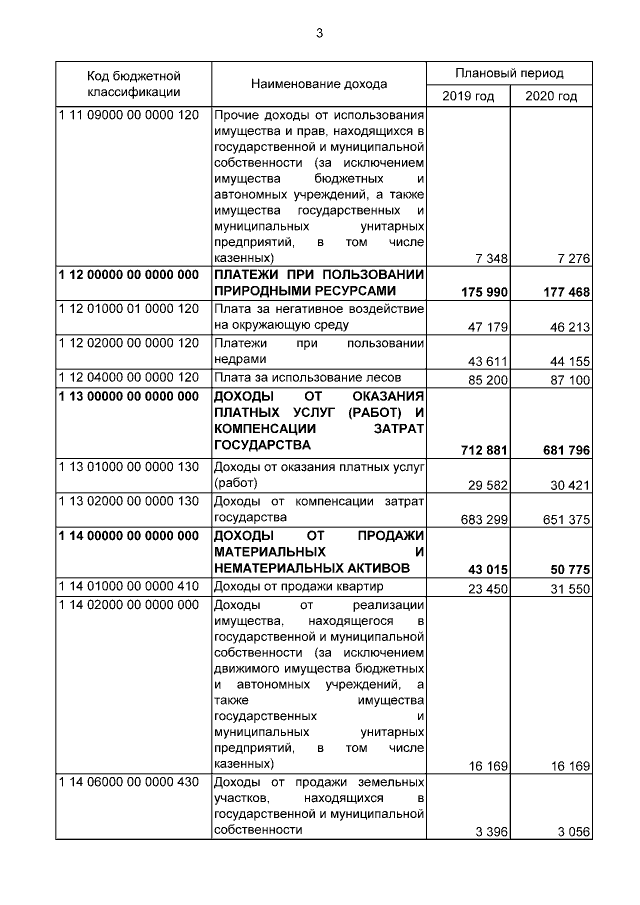 3

| Код бюджетной классификации | Наименование дохода | Плановый период 2019 год | Плановый период 2020 год |
|---|---|---|---|
| 1 11 09000 00 0000 120 | Прочие доходы от использования имущества и прав, находящихся в государственной и муниципальной собственности (за исключением имущества бюджетных и автономных учреждений, а также имущества государственных и муниципальных унитарных предприятий, в том числе казенных) | 7 348 | 7 276 |
| **1 12 00000 00 0000 000** | **ПЛАТЕЖИ ПРИ ПОЛЬЗОВАНИИ ПРИРОДНЫМИ РЕСУРСАМИ** | **175 990** | **177 468** |
| 1 12 01000 01 0000 120 | Плата за негативное воздействие на окружающую среду | 47 179 | 46 213 |
| 1 12 02000 00 0000 120 | Платежи при пользовании недрами | 43 611 | 44 155 |
| 1 12 04000 00 0000 120 | Плата за использование лесов | 85 200 | 87 100 |
| **1 13 00000 00 0000 000** | **ДОХОДЫ ОТ ОКАЗАНИЯ ПЛАТНЫХ УСЛУГ (РАБОТ) И КОМПЕНСАЦИИ ЗАТРАТ ГОСУДАРСТВА** | **712 881** | **681 796** |
| 1 13 01000 00 0000 130 | Доходы от оказания платных услуг (работ) | 29 582 | 30 421 |
| 1 13 02000 00 0000 130 | Доходы от компенсации затрат государства | 683 299 | 651 375 |
| **1 14 00000 00 0000 000** | **ДОХОДЫ ОТ ПРОДАЖИ МАТЕРИАЛЬНЫХ И НЕМАТЕРИАЛЬНЫХ АКТИВОВ** | **43 015** | **50 775** |
| 1 14 01000 00 0000 410 | Доходы от продажи квартир | 23 450 | 31 550 |
| 1 14 02000 00 0000 000 | Доходы от реализации имущества, находящегося в государственной и муниципальной собственности (за исключением движимого имущества бюджетных и автономных учреждений, а также имущества государственных и муниципальных унитарных предприятий, в том числе казенных) | 16 169 | 16 169 |
| 1 14 06000 00 0000 430 | Доходы от продажи земельных участков, находящихся в государственной и муниципальной собственности | 3 396 | 3 056 |